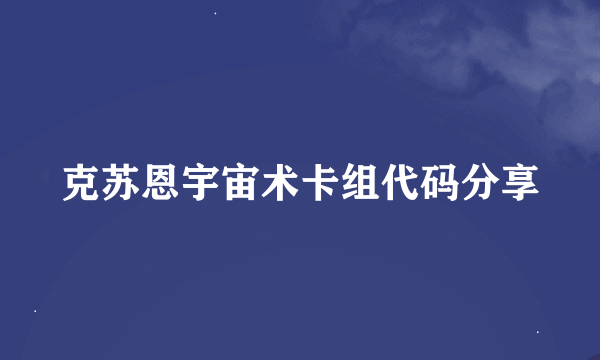 克苏恩宇宙术卡组代码分享